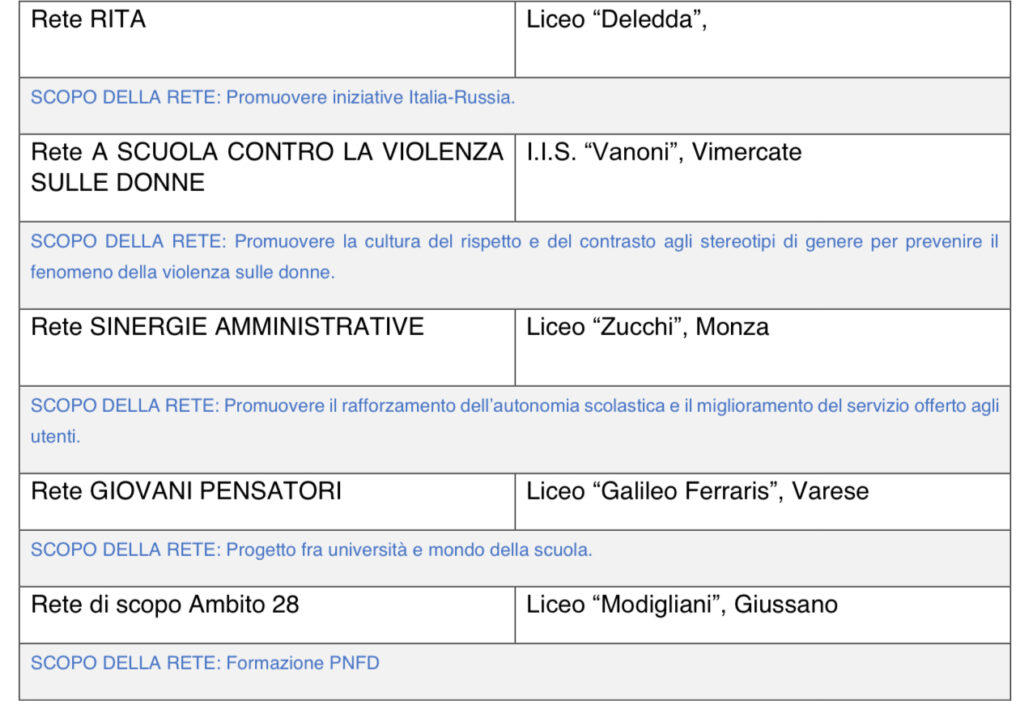 | Rete RITA | Liceo “Deledda”, |
|---|---|
| SCOPO DELLA RETE: Promuovere iniziative Italia-Russia. | |
| Rete A SCUOLA CONTRO LA VIOLENZA SULLE DONNE | I.I.S. “Vanoni”, Vimercate |
| SCOPO DELLA RETE: Promuovere la cultura del rispetto e del contrasto agli stereotipi di genere per prevenire il fenomeno della violenza sulle donne. | |
| Rete SINERGIE AMMINISTRATIVE | Liceo “Zucchi”, Monza |
| SCOPO DELLA RETE: Promuovere il rafforzamento dell’autonomia scolastica e il miglioramento del servizio offerto agli utenti. | |
| Rete GIOVANI PENSATORI | Liceo “Galileo Ferraris”, Varese |
| SCOPO DELLA RETE: Progetto fra università e mondo della scuola. | |
| Rete di scopo Ambito 28 | Liceo “Modigliani”, Giussano |
| SCOPO DELLA RETE: Formazione PNFD | |